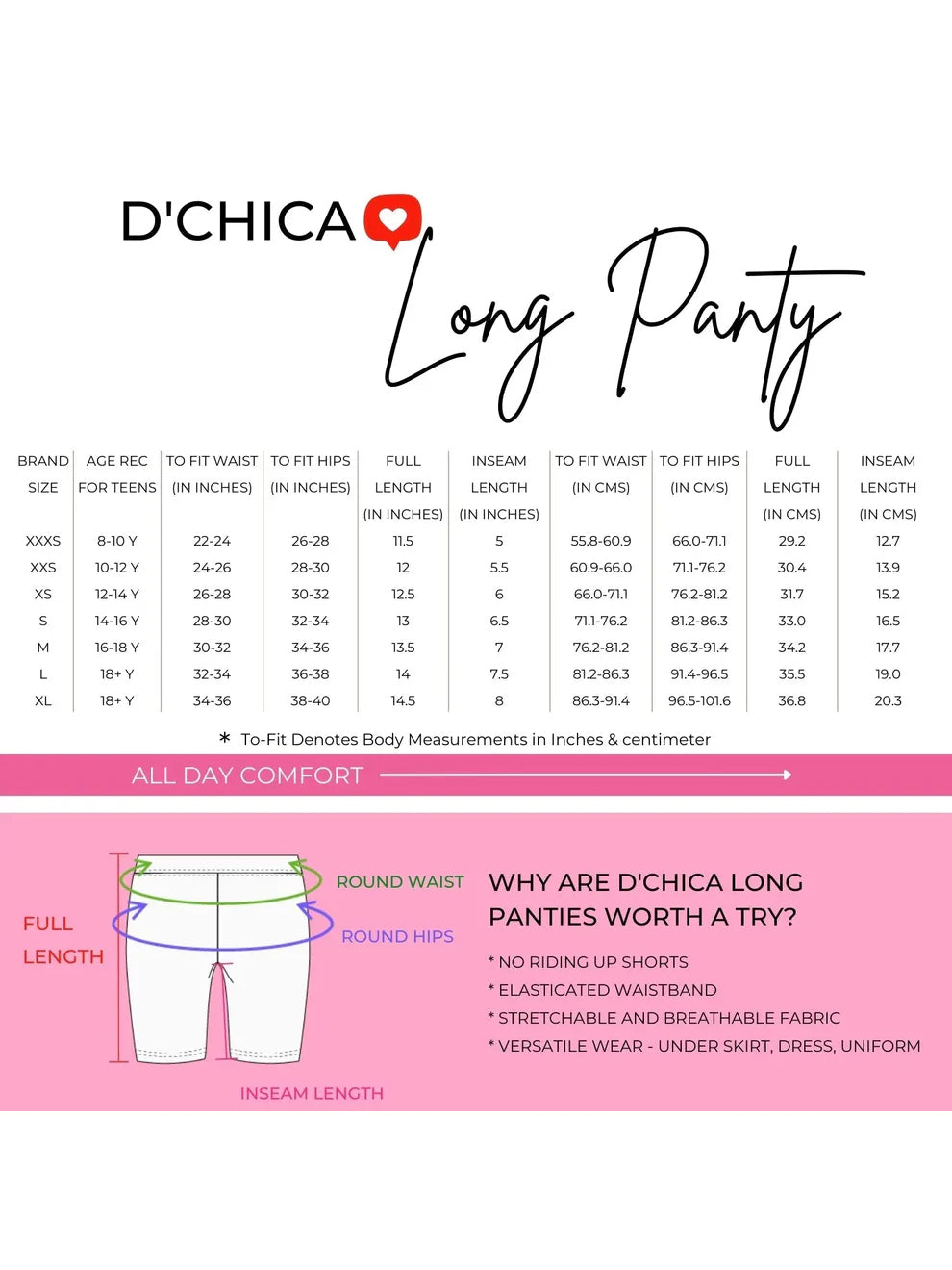 D'CHICA

Long Panty

| BRAND SIZE | AGE REC FOR TEENS | TO FIT WAIST (IN INCHES) | TO FIT HIPS (IN INCHES) | FULL LENGTH (IN INCHES) | INSEAM LENGTH (IN INCHES) | TO FIT WAIST (IN CMS) | TO FIT HIPS (IN CMS) | FULL LENGTH (IN CMS) | INSEAM LENGTH (IN CMS) |
|---|---|---|---|---|---|---|---|---|---|
| XXXS | 8-10 Y | 22-24 | 26-28 | 11.5 | 5 | 55.8-60.9 | 66.0-71.1 | 29.2 | 12.7 |
| XXS | 10-12 Y | 24-26 | 28-30 | 12 | 5.5 | 60.9-66.0 | 71.1-76.2 | 30.4 | 13.9 |
| XS | 12-14 Y | 26-28 | 30-32 | 12.5 | 6 | 66.0-71.1 | 76.2-81.2 | 31.7 | 15.2 |
| S | 14-16 Y | 28-30 | 32-34 | 13 | 6.5 | 71.1-76.2 | 81.2-86.3 | 33.0 | 16.5 |
| M | 16-18 Y | 30-32 | 34-36 | 13.5 | 7 | 76.2-81.2 | 86.3-91.4 | 34.2 | 17.7 |
| L | 18+ Y | 32-34 | 36-38 | 14 | 7.5 | 81.2-86.3 | 91.4-96.5 | 35.5 | 19.0 |
| XL | 18+ Y | 34-36 | 38-40 | 14.5 | 8 | 86.3-91.4 | 96.5-101.6 | 36.8 | 20.3 |

* To-Fit Denotes Body Measurements in Inches & centimeter

ALL DAY COMFORT

FULL LENGTH

ROUND WAIST

ROUND HIPS

INSEAM LENGTH

WHY ARE D'CHICA LONG PANTIES WORTH A TRY?

* NO RIDING UP SHORTS
* ELASTICATED WAISTBAND
* STRETCHABLE AND BREATHABLE FABRIC
* VERSATILE WEAR - UNDER SKIRT, DRESS, UNIFORM